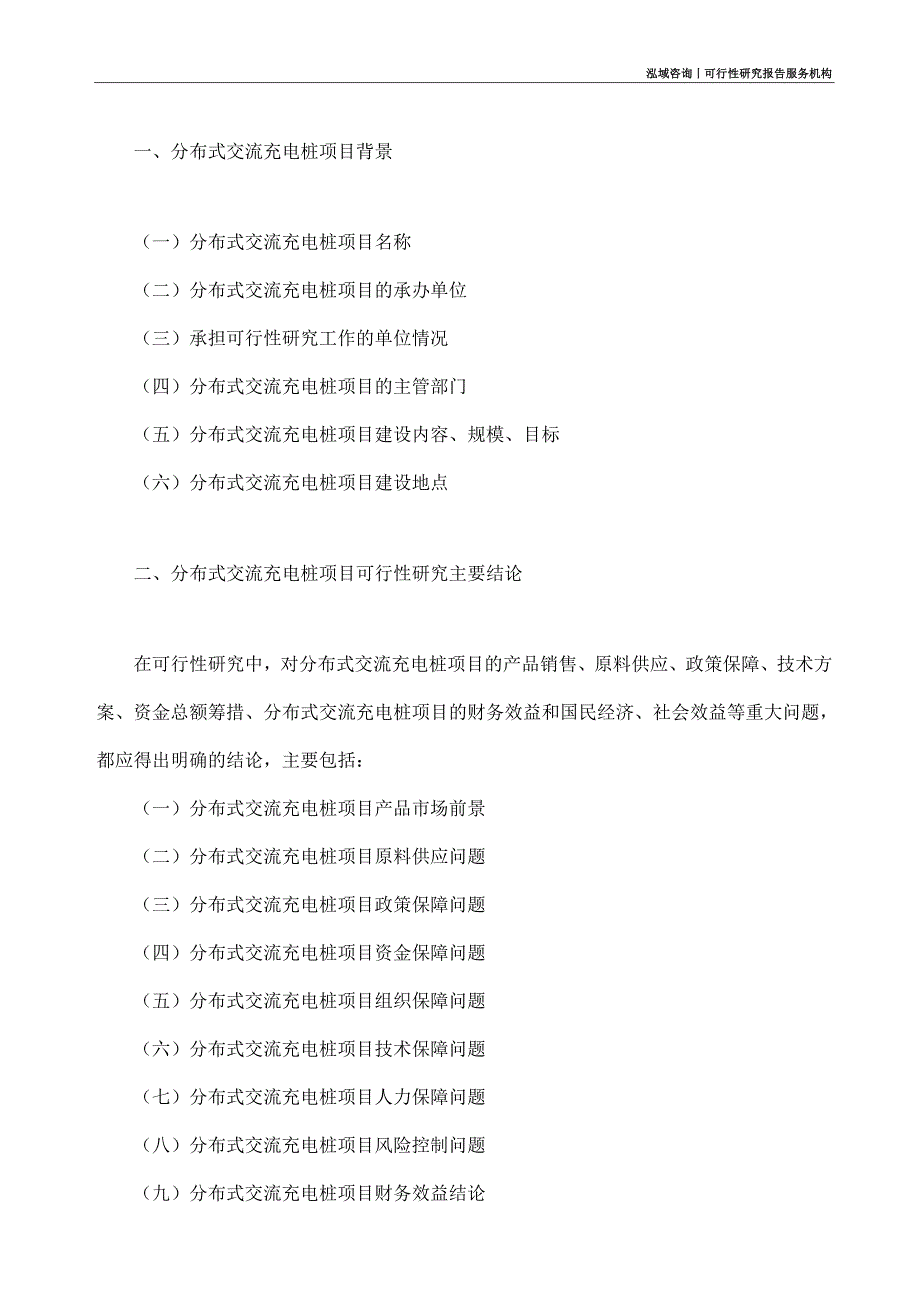 泓域咨询丨可行性研究报告服务机构

一、分布式交流充电桩项目背景

（一）分布式交流充电桩项目名称

（二）分布式交流充电桩项目的承办单位

（三）承担可行性研究工作的单位情况

（四）分布式交流充电桩项目的主管部门

（五）分布式交流充电桩项目建设内容、规模、目标

（六）分布式交流充电桩项目建设地点

二、分布式交流充电桩项目可行性研究主要结论

在可行性研究中，对分布式交流充电桩项目的产品销售、原料供应、政策保障、技术方案、资金总额筹措、分布式交流充电桩项目的财务效益和国民经济、社会效益等重大问题，都应得出明确的结论，主要包括：

（一）分布式交流充电桩项目产品市场前景

（二）分布式交流充电桩项目原料供应问题

（三）分布式交流充电桩项目政策保障问题

（四）分布式交流充电桩项目资金保障问题

（五）分布式交流充电桩项目组织保障问题

（六）分布式交流充电桩项目技术保障问题

（七）分布式交流充电桩项目人力保障问题

（八）分布式交流充电桩项目风险控制问题

（九）分布式交流充电桩项目财务效益结论